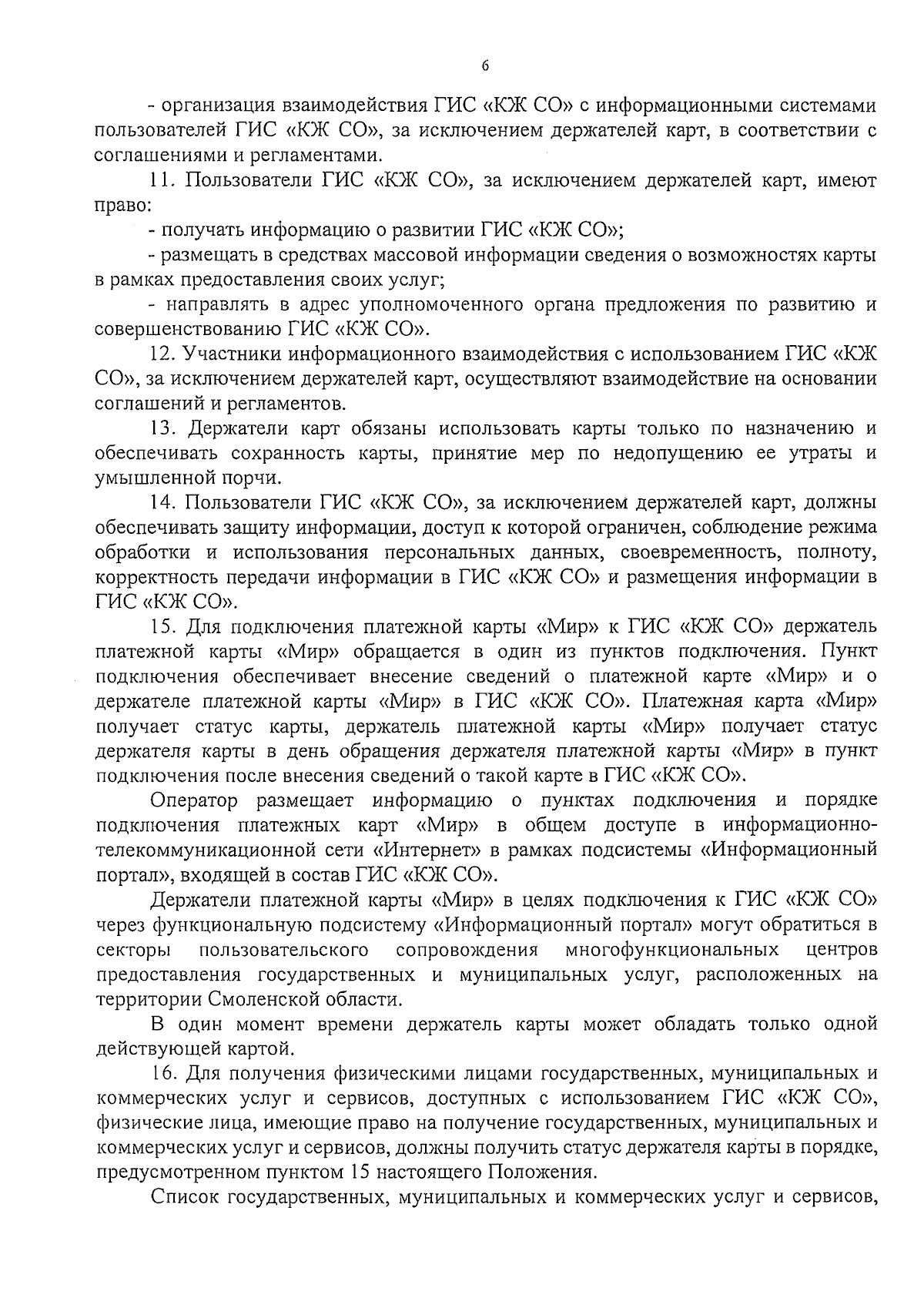 6

- организация взаимодействия ГИС «КЖ СО» с информационными системами пользователей ГИС «КЖ СО», за исключением держателей карт, в соответствии с соглашениями и регламентами.

11. Пользователи ГИС «КЖ СО», за исключением держателей карт, имеют право:

- получать информацию о развитии ГИС «КЖ СО»;

- размещать в средствах массовой информации сведения о возможностях карты в рамках предоставления своих услуг;

- направлять в адрес уполномоченного органа предложения по развитию и совершенствованию ГИС «КЖ СО».

12. Участники информационного взаимодействия с использованием ГИС «КЖ СО», за исключением держателей карт, осуществляют взаимодействие на основании соглашений и регламентов.

13. Держатели карт обязаны использовать карты только по назначению и обеспечивать сохранность карты, принятие мер по недопущению ее утраты и умышленной порчи.

14. Пользователи ГИС «КЖ СО», за исключением держателей карт, должны обеспечивать защиту информации, доступ к которой ограничен, соблюдение режима обработки и использования персональных данных, своевременность, полноту, корректность передачи информации в ГИС «КЖ СО» и размещения информации в ГИС «КЖ СО».

15. Для подключения платежной карты «Мир» к ГИС «КЖ СО» держатель платежной карты «Мир» обращается в один из пунктов подключения. Пункт подключения обеспечивает внесение сведений о платежной карте «Мир» и о держателе платежной карты «Мир» в ГИС «КЖ СО». Платежная карта «Мир» получает статус карты, держатель платежной карты «Мир» получает статус держателя карты в день обращения держателя платежной карты «Мир» в пункт подключения после внесения сведений о такой карте в ГИС «КЖ СО».

Оператор размещает информацию о пунктах подключения и порядке подключения платежных карт «Мир» в общем доступе в информационно-телекоммуникационной сети «Интернет» в рамках подсистемы «Информационный портал», входящей в состав ГИС «КЖ СО».

Держатели платежной карты «Мир» в целях подключения к ГИС «КЖ СО» через функциональную подсистему «Информационный портал» могут обратиться в секторы пользовательского сопровождения многофункциональных центров предоставления государственных и муниципальных услуг, расположенных на территории Смоленской области.

В один момент времени держатель карты может обладать только одной действующей картой.

16. Для получения физическими лицами государственных, муниципальных и коммерческих услуг и сервисов, доступных с использованием ГИС «КЖ СО», физические лица, имеющие право на получение государственных, муниципальных и коммерческих услуг и сервисов, должны получить статус держателя карты в порядке, предусмотренном пунктом 15 настоящего Положения.

Список государственных, муниципальных и коммерческих услуг и сервисов,